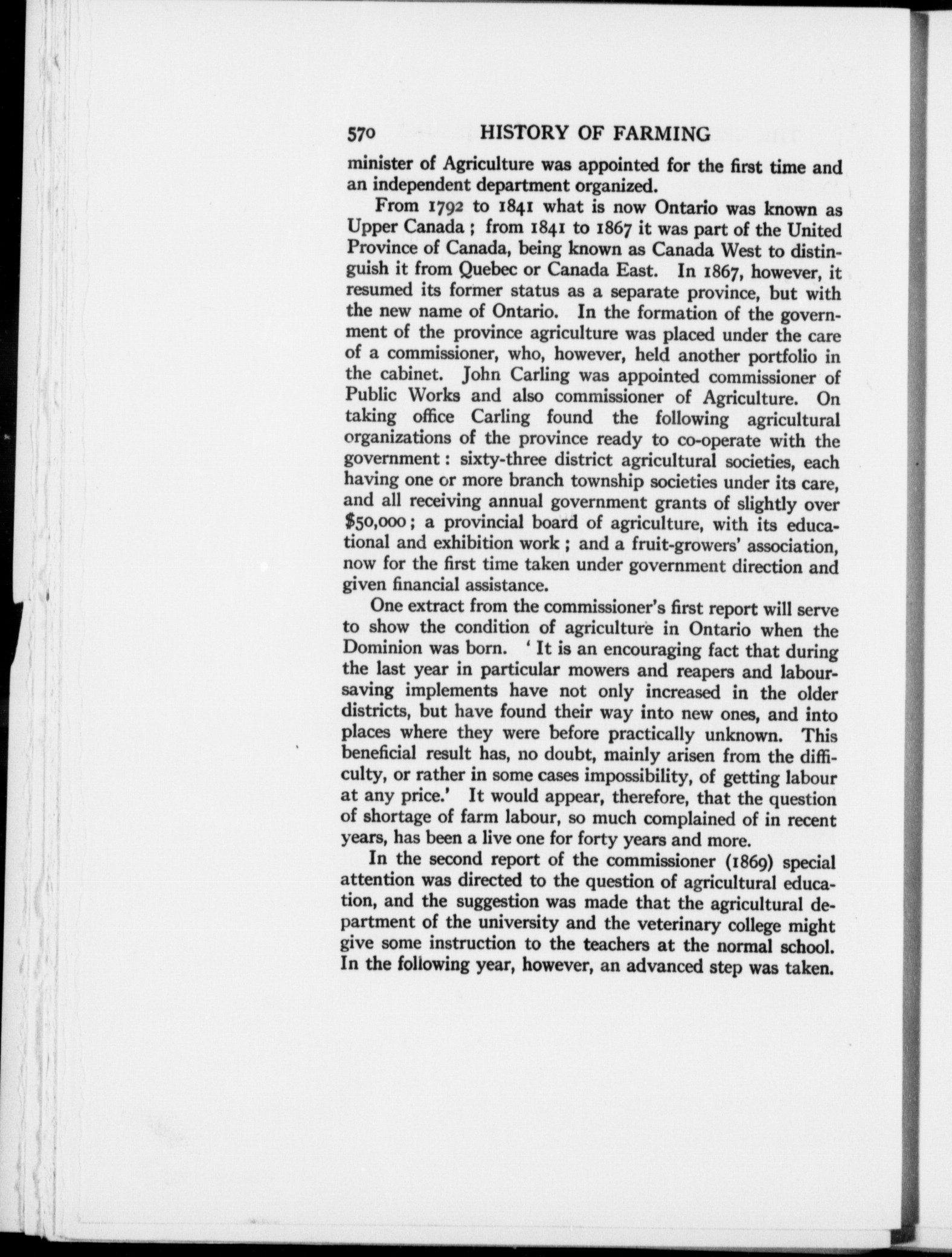 570 HISTORY OF FARMING

minister of Agriculture was appointed for the first time and an independent department organized.

From 1792 to 1841 what is now Ontario was known as Upper Canada ; from 1841 to 1867 it was part of the United Province of Canada, being known as Canada West to distinguish it from Quebec or Canada East. In 1867, however, it resumed its former status as a separate province, but with the new name of Ontario. In the formation of the government of the province agriculture was placed under the care of a commissioner, who, however, held another portfolio in the cabinet. John Carling was appointed commissioner of Public Works and also commissioner of Agriculture. On taking office Carling found the following agricultural organizations of the province ready to co-operate with the government : sixty-three district agricultural societies, each having one or more branch township societies under its care, and all receiving annual government grants of slightly over $50,000 ; a provincial board of agriculture, with its educational and exhibition work ; and a fruit-growers' association, now for the first time taken under government direction and given financial assistance.

One extract from the commissioner's first report will serve to show the condition of agriculture in Ontario when the Dominion was born. ' It is an encouraging fact that during the last year in particular mowers and reapers and labour-saving implements have not only increased in the older districts, but have found their way into new ones, and into places where they were before practically unknown. This beneficial result has, no doubt, mainly arisen from the difficulty, or rather in some cases impossibility, of getting labour at any price.' It would appear, therefore, that the question of shortage of farm labour, so much complained of in recent years, has been a live one for forty years and more.

In the second report of the commissioner (1869) special attention was directed to the question of agricultural education, and the suggestion was made that the agricultural department of the university and the veterinary college might give some instruction to the teachers at the normal school. In the following year, however, an advanced step was taken.